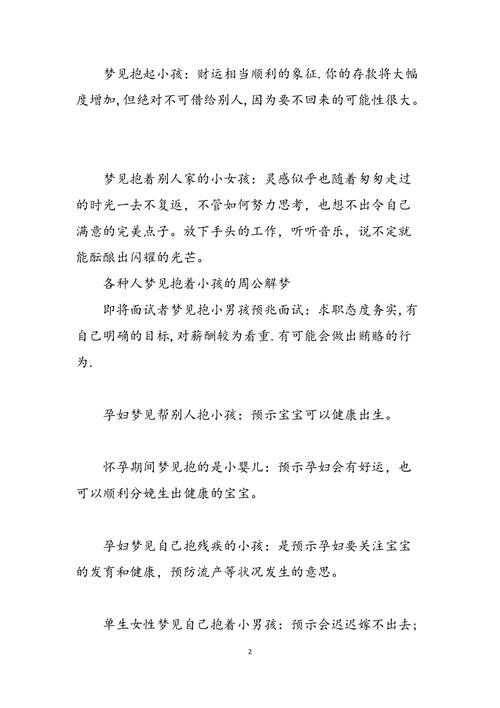 梦见抱起小孩：财运相当顺利的象征.你的存款将大幅度增加,但绝对不可借给别人,因为要不回来的可能性很大。

梦见抱着别人家的小女孩：灵感似乎也随着匆匆走过的时光一去不复返，不管如何努力思考，也想不出令自己满意的完美点子。放下手头的工作，听听音乐，说不定就能酝酿出闪耀的光芒。

各种人梦见抱着小孩的周公解梦

即将面试者梦见抱小男孩预兆面试：求职态度务实,有自己明确的目标,对薪酬较为看重.有可能会做出贿赂的行为.

孕妇梦见帮别人抱小孩：预示宝宝可以健康出生。

怀孕期间梦见抱的是小婴儿：预示孕妇会有好运，也可以顺利分娩生出健康的宝宝。

孕妇梦见自己抱残疾的小孩：是预示孕妇要关注宝宝的发育和健康，预防流产等状况发生的意思。

单生女性梦见自己抱着小男孩：预示会迟迟嫁不出去；

2